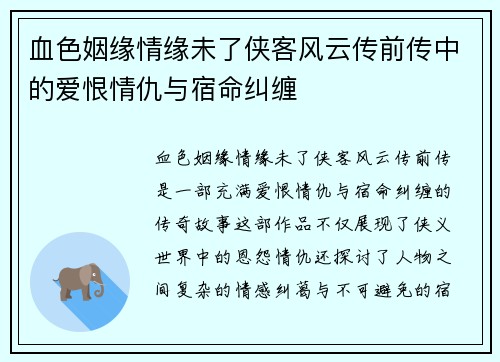 血色姻缘情缘未了侠客风云传前传中的爱恨情仇与宿命纠缠

血色姻缘情缘未了侠客风云传前传是一部充满爱恨情仇与宿命纠缠的传奇故事这部作品不仅展现了侠义世界中的恩怨情仇还探讨了人物之间复杂的情感纠葛与不可避免的宿